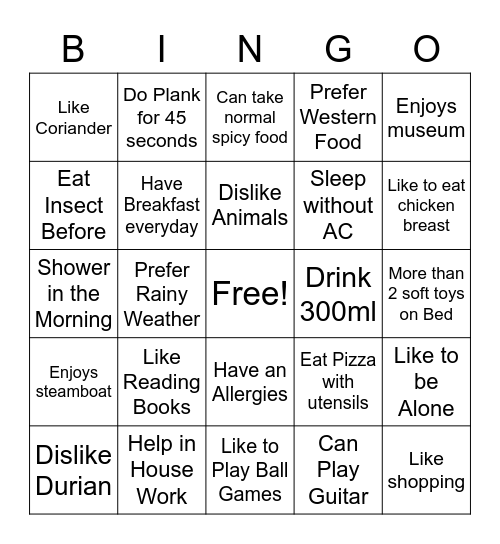 | B | I | N | G | O |
|---|---|---|---|---|
| Like Coriander | Do Plank for 45 seconds | Can take normal spicy food | Prefer Western Food | Enjoys museum |
| Eat Insect Before | Have Breakfast everyday | Dislike Animals | Sleep without AC | Like to eat chicken breast |
| Shower in the Morning | Prefer Rainy Weather | Free! | Drink 300ml | More than 2 soft toys on Bed |
| Enjoys steamboat | Like Reading Books | Have an Allergies | Eat Pizza with utensils | Like to be Alone |
| Dislike Durian | Help in House Work | Like to Play Ball Games | Can Play Guitar | Like shopping |